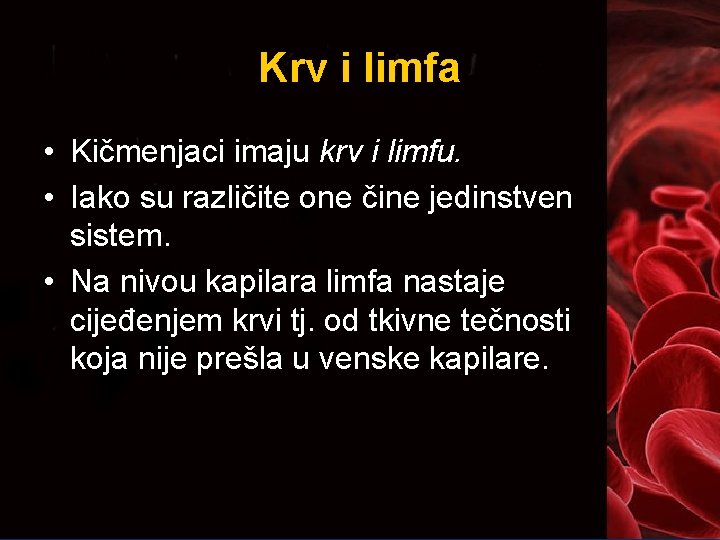 Krv i limfa

• Kičmenjaci imaju krv i limfu.
• Iako su različite one čine jedinstven sistem.
• Na nivou kapilara limfa nastaje cijeđenjem krvi tj. od tkivne tečnosti koja nije prešla u venske kapilare.